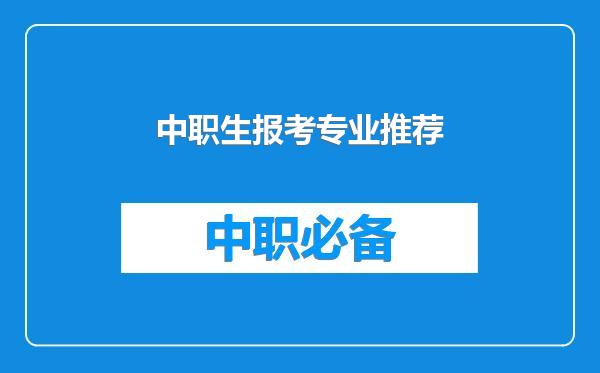 中职生报考专业推荐

中职必备